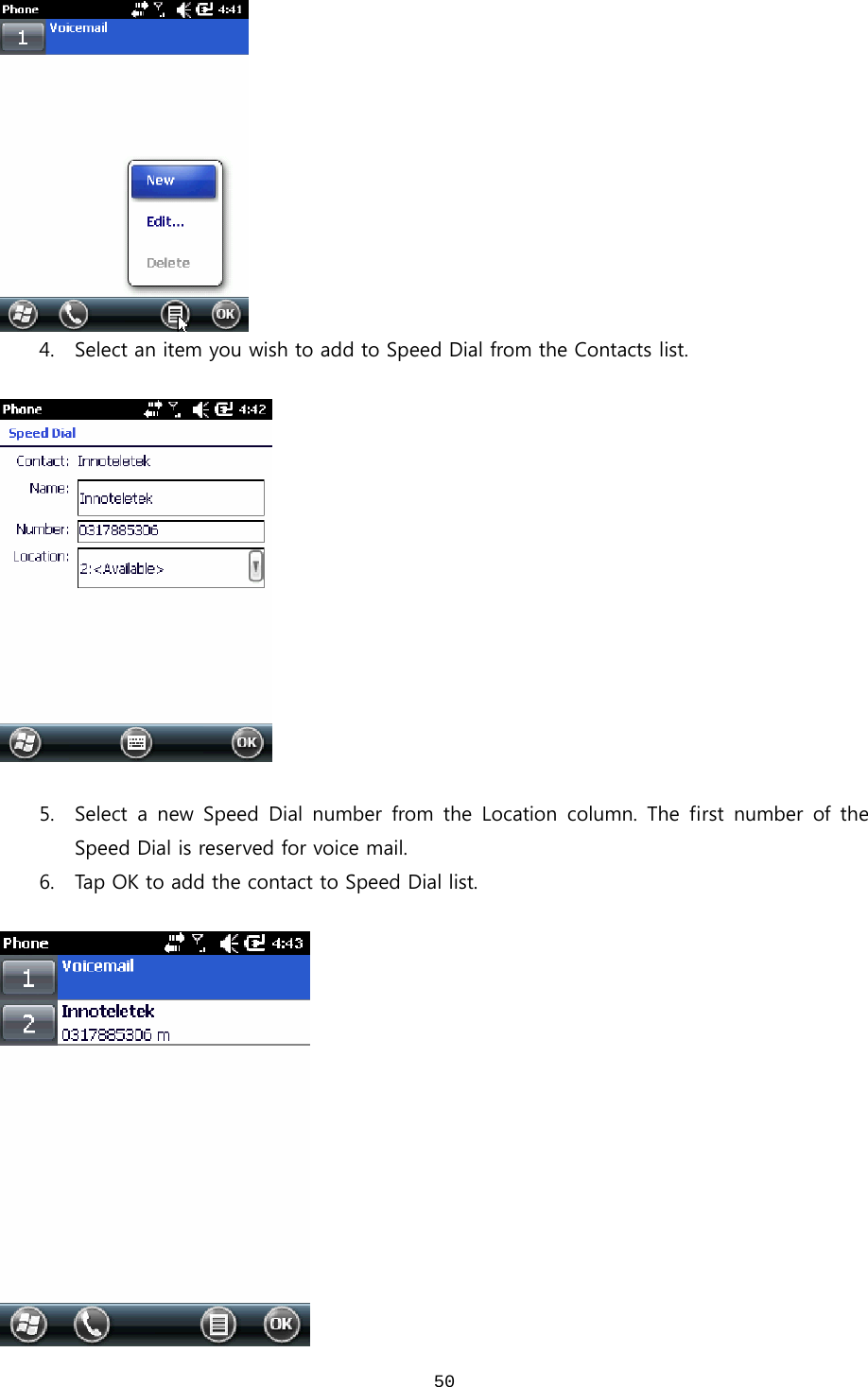 Phone 4:41
1 Voicemail

New
Edit...
Delete

OK

4. Select an item you wish to add to Speed Dial from the Contacts list.

Phone 4:42
Speed Dial
Contact: Innoteletek
Name: Innoteletek
Number: 0317885306
Location: 2:<Available>

OK

5. Select a new Speed Dial number from the Location column. The first number of the Speed Dial is reserved for voice mail.

6. Tap OK to add the contact to Speed Dial list.

Phone 4:43
1 Voicemail
2 Innoteletek
0317885306 m

OK

50